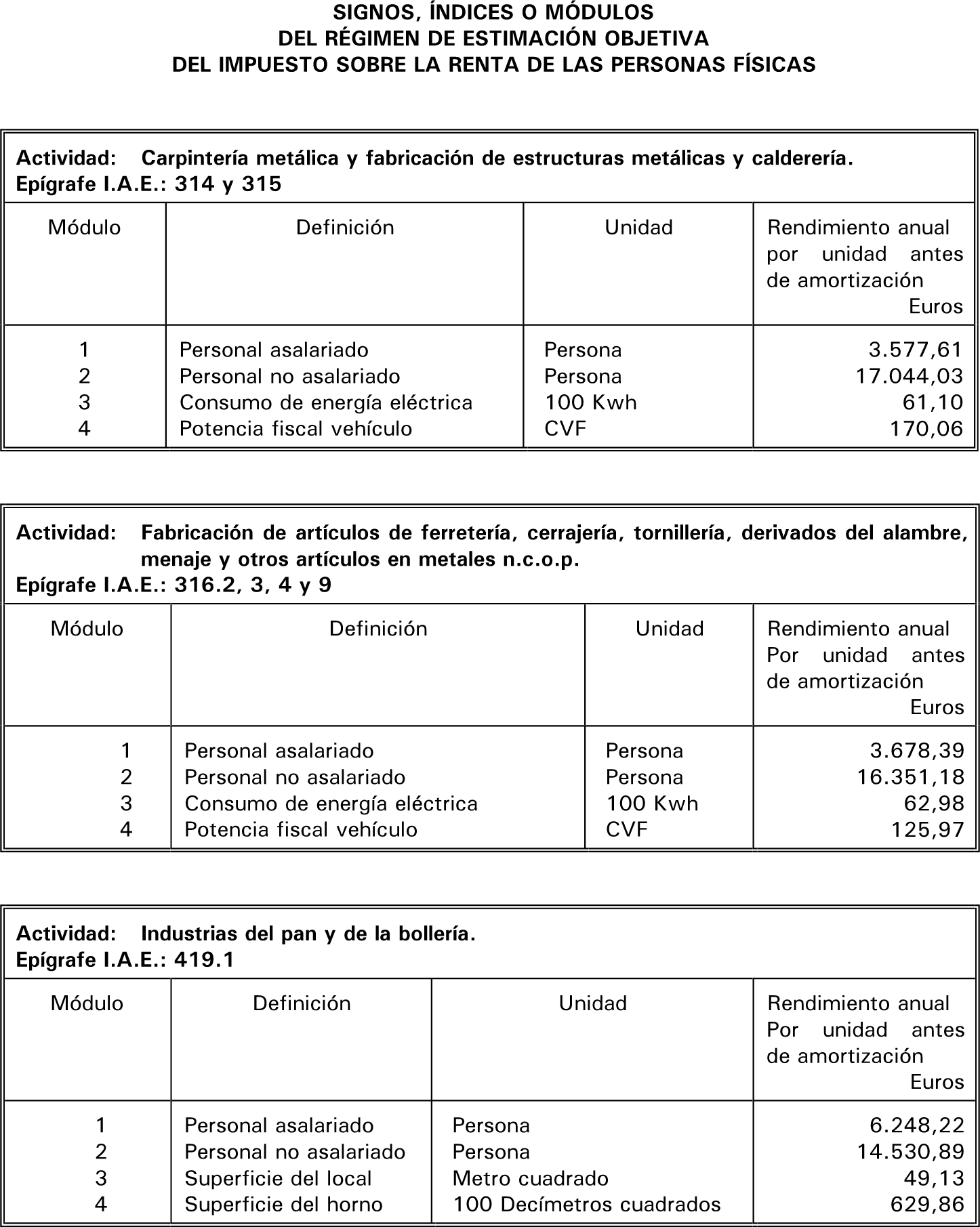 SIGNOS, ÍNDICES O MÓDULOS
DEL RÉGIMEN DE ESTIMACIÓN OBJETIVA
DEL IMPUESTO SOBRE LA RENTA DE LAS PERSONAS FÍSICAS

Actividad: Carpintería metálica y fabricación de estructuras metálicas y calderería.
Epígrafe I.A.E.: 314 y 315

| Módulo | Definición | Unidad | Rendimiento anual por unidad antes de amortización Euros |
|---|---|---|---|
| 1 | Personal asalariado | Persona | 3.577,61 |
| 2 | Personal no asalariado | Persona | 17.044,03 |
| 3 | Consumo de energía eléctrica | 100 Kwh | 61,10 |
| 4 | Potencia fiscal vehículo | CVF | 170,06 |

Actividad: Fabricación de artículos de ferretería, cerrajería, tornillería, derivados del alambre, menaje y otros artículos en metales n.c.o.p.
Epígrafe I.A.E.: 316.2, 3, 4 y 9

| Módulo | Definición | Unidad | Rendimiento anual Por unidad antes de amortización Euros |
|---|---|---|---|
| 1 | Personal asalariado | Persona | 3.678,39 |
| 2 | Personal no asalariado | Persona | 16.351,18 |
| 3 | Consumo de energía eléctrica | 100 Kwh | 62,98 |
| 4 | Potencia fiscal vehículo | CVF | 125,97 |

Actividad: Industrias del pan y de la bollería.
Epígrafe I.A.E.: 419.1

| Módulo | Definición | Unidad | Rendimiento anual Por unidad antes de amortización Euros |
|---|---|---|---|
| 1 | Personal asalariado | Persona | 6.248,22 |
| 2 | Personal no asalariado | Persona | 14.530,89 |
| 3 | Superficie del local | Metro cuadrado | 49,13 |
| 4 | Superficie del horno | 100 Decímetros cuadrados | 629,86 |